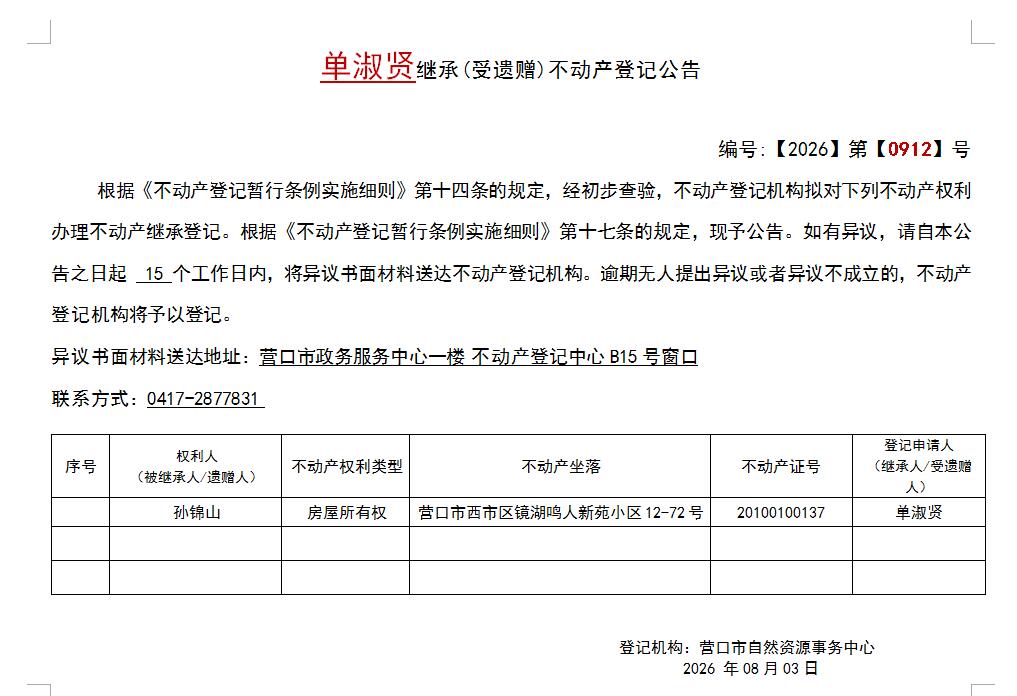 单淑贤继承(受遗赠)不动产登记公告

编号:【2026】第【0912】号

根据《不动产登记暂行条例实施细则》第十四条的规定，经初步查验，不动产登记机构拟对下列不动产权利办理不动产继承登记。根据《不动产登记暂行条例实施细则》第十七条的规定，现予公告。如有异议，请自本公告之日起 15 个工作日内，将异议书面材料送达不动产登记机构。逾期无人提出异议或者异议不成立的，不动产登记机构将予以登记。

异议书面材料送达地址：营口市政务服务中心一楼 不动产登记中心 B15 号窗口

联系方式：0417-2877831

| 序号 | 权利人（被继承人/遗赠人） | 不动产权利类型 | 不动产坐落 | 不动产证号 | 登记申请人（继承人/受遗赠人） |
|---|---|---|---|---|---|
| | 孙锦山 | 房屋所有权 | 营口市西市区镜湖鸣人新苑小区 12-72 号 | 20100100137 | 单淑贤 |
| | | | | | |
| | | | | | |

登记机构：营口市自然资源事务中心
2026 年 08 月 03 日